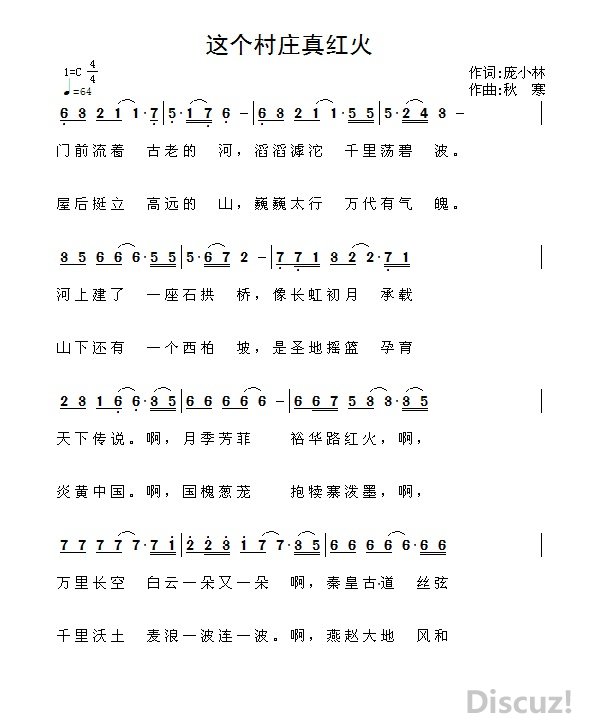 这个村庄真红火

1=C $\frac{4}{4}$
♩=64

作词:庞小林
作曲:秋 寒

6 3 2 1 1·7 | 5·1 7 6 - | 6 3 2 1 1·5 5 | 5·2 4 3 - |

门前流着 古老的 河，滔滔滹沱 千里荡碧 波。

屋后挺立 高远的 山，巍巍太行 万代有气 魄。

3 5 6 6 6·5 5 | 5·6 7 2 - | 7 7 1 3 2 2·7 1 |

河上建了 一座石拱 桥，像长虹初月 承载

山下还有 一个西柏 坡，是圣地摇篮 孕育

2 3 1 6 6·3 5 | 6 6 6 6 6 - | 6 6 7 5 3 3·3 5 |

天下传说。啊，月季芳菲 裕华路红火，啊，

炎黄中国。啊，国槐葱茏 抱犊寨泼墨，啊，

7 7 7 7 7·7 i | 2 2 3 i 7 7·3 5 | 6 6 6 6 6·6 6 |

万里长空 白云一朵又一朵 啊，秦皇古道 丝弦

千里沃土 麦浪一波连一波。啊，燕赵大地 风和

Discuz!